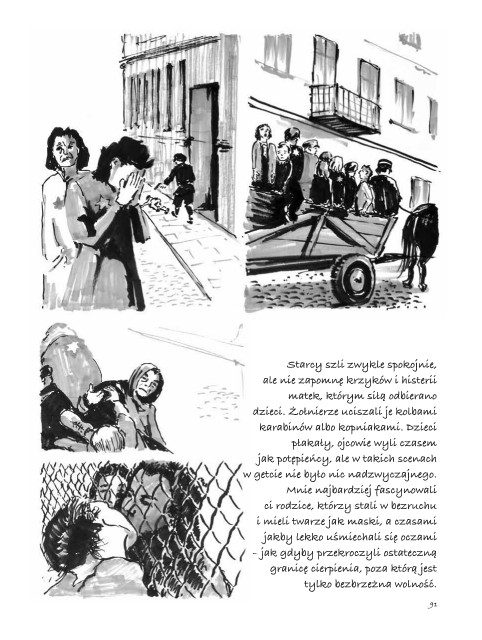 Starcy szli zwykle spokojnie, ale nie zapomnę krzyków i histerii matek, którym siłą odbierano dzieci. Żołnierze uciszali je kolbami karabinów albo kopniakami. Dzieci płakały, ojcowie wyli czasem jak potępieńcy, ale w takich scenach w getcie nie było nic nadzwyczajnego. Mnie najbardziej fascynowali ci rodzice, którzy stali w bezruchu i mieli twarze jak maski, a czasami jakby lekko uśmiechali się oczami – jak gdyby przekroczyli ostateczną granicę cierpienia, poza którą jest tylko bezbrzeżna wolność.

91